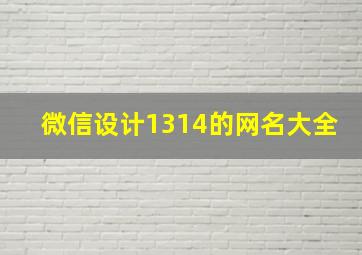 微信设计1314的网名大全